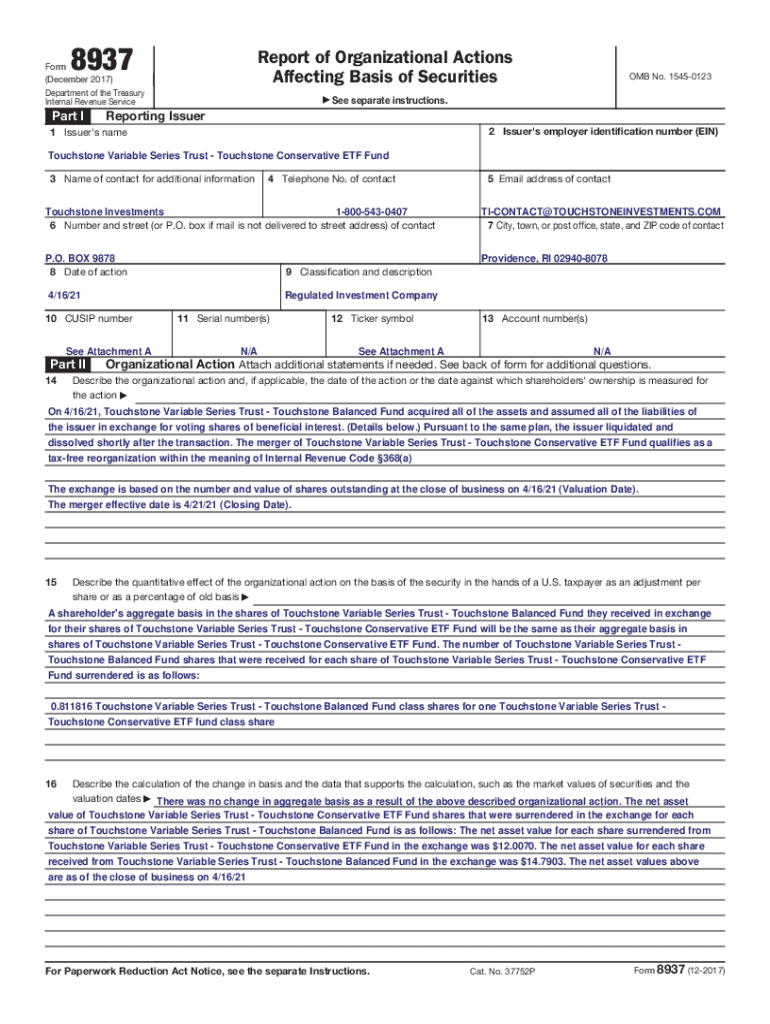 Form 8937
(December 2017)
Department of the Treasury
Internal Revenue Service

Report of Organizational Actions
Affecting Basis of Securities

► See separate instructions.

OMB No. 1545-0123

Part I Reporting Issuer

1 Issuer's name
Touchstone Variable Series Trust - Touchstone Conservative ETF Fund

2 Issuer's employer identification number (EIN)

3 Name of contact for additional information
Touchstone Investments

4 Telephone No. of contact
1-800-543-0407

5 Email address of contact
TI-CONTACT@TOUCHSTONEINVESTMENTS.COM

6 Number and street (or P.O. box if mail is not delivered to street address) of contact
P.O. BOX 9878

7 City, town, or post office, state, and ZIP code of contact
Providence, RI 02940-8078

8 Date of action
4/16/21

9 Classification and description
Regulated Investment Company

10 CUSIP number
See Attachment A

11 Serial number(s)
N/A

12 Ticker symbol
See Attachment A

13 Account number(s)
N/A

Part II Organizational Action Attach additional statements if needed. See back of form for additional questions.

14 Describe the organizational action and, if applicable, the date of the action or the date against which shareholders' ownership is measured for the action ►
On 4/16/21, Touchstone Variable Series Trust - Touchstone Balanced Fund acquired all of the assets and assumed all of the liabilities of the issuer in exchange for voting shares of beneficial interest. (Details below.) Pursuant to the same plan, the issuer liquidated and dissolved shortly after the transaction. The merger of Touchstone Variable Series Trust - Touchstone Conservative ETF Fund qualifies as a tax-free reorganization within the meaning of Internal Revenue Code §368(a)

The exchange is based on the number and value of shares outstanding at the close of business on 4/16/21 (Valuation Date).
The merger effective date is 4/21/21 (Closing Date).

15 Describe the quantitative effect of the organizational action on the basis of the security in the hands of a U.S. taxpayer as an adjustment per share or as a percentage of old basis ►
A shareholder's aggregate basis in the shares of Touchstone Variable Series Trust - Touchstone Balanced Fund they received in exchange for their shares of Touchstone Variable Series Trust - Touchstone Conservative ETF Fund will be the same as their aggregate basis in shares of Touchstone Variable Series Trust - Touchstone Conservative ETF Fund. The number of Touchstone Variable Series Trust - Touchstone Balanced Fund shares that were received for each share of Touchstone Variable Series Trust - Touchstone Conservative ETF Fund surrendered is as follows:

0.811816 Touchstone Variable Series Trust - Touchstone Balanced Fund class shares for one Touchstone Variable Series Trust - Touchstone Conservative ETF fund class share

16 Describe the calculation of the change in basis and the data that supports the calculation, such as the market values of securities and the valuation dates ► There was no change in aggregate basis as a result of the above described organizational action. The net asset value of Touchstone Variable Series Trust - Touchstone Conservative ETF Fund shares that were surrendered in the exchange for each share of Touchstone Variable Series Trust - Touchstone Balanced Fund is as follows: The net asset value for each share surrendered from Touchstone Variable Series Trust - Touchstone Conservative ETF Fund in the exchange was $12.0070. The net asset value for each share received from Touchstone Variable Series Trust - Touchstone Balanced Fund in the exchange was $14.7903. The net asset values above are as of the close of business on 4/16/21

For Paperwork Reduction Act Notice, see the separate Instructions.
Cat. No. 37752P
Form 8937 (12-2017)